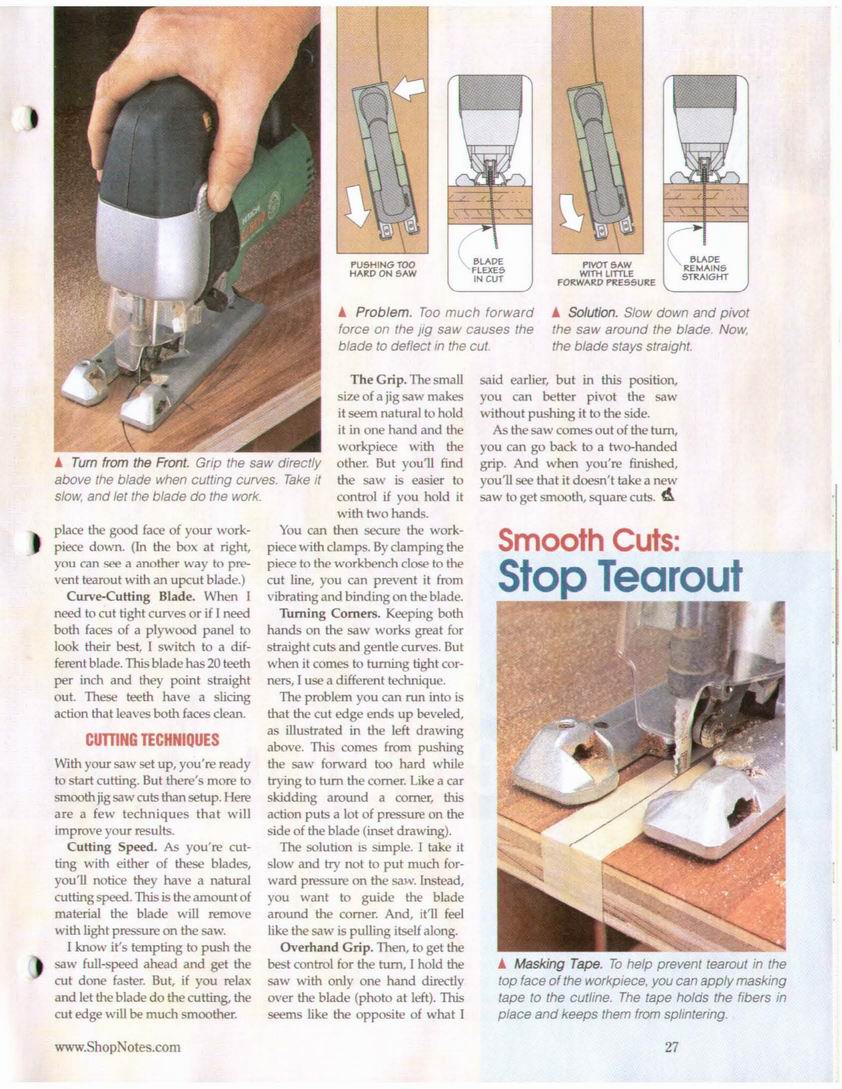 PUSHING TOO HARD ON SAW

BLADE FLEXES IN CUT

PIVOT SAW WITH LITTLE FORWARD PRESSURE

BLADE REMAINS STRAIGHT

▲ Problem. Too much forward force on the jig saw causes the blade to deflect in the cut.

▲ Solution. Slow down and pivot the saw around the blade. Now, the blade stays straight.

▲ Turn from the Front. Grip the saw directly above the blade when cutting curves. Take it slow, and let the blade do the work.

place the good face of your workpiece down. (In the box at right, you can see a another way to prevent tearout with an upcut blade.)

Curve-Cutting Blade. When I need to cut tight curves or if I need both faces of a plywood panel to look their best, I switch to a different blade. This blade has 20 teeth per inch and they point straight out. These teeth have a slicing action that leaves both faces clean.

CUTTING TECHNIQUES

With your saw set up, you're ready to start cutting. But there's more to smooth jig saw cuts than setup. Here are a few techniques that will improve your results.

Cutting Speed. As you're cutting with either of these blades, you'll notice they have a natural cutting speed. This is the amount of material the blade will remove with light pressure on the saw.

I know it's tempting to push the saw full-speed ahead and get the cut done faster. But, if you relax and let the blade do the cutting, the cut edge will be much smoother.

The Grip. The small size of a jig saw makes it seem natural to hold it in one hand and the workpiece with the other. But you'll find the saw is easier to control if you hold it with two hands.

You can then secure the workpiece with clamps. By clamping the piece to the workbench close to the cut line, you can prevent it from vibrating and binding on the blade.

Turning Corners. Keeping both hands on the saw works great for straight cuts and gentle curves. But when it comes to turning tight corners, I use a different technique.

The problem you can run into is that the cut edge ends up beveled, as illustrated in the left drawing above. This comes from pushing the saw forward too hard while trying to turn the corner. Like a car skidding around a corner, this action puts a lot of pressure on the side of the blade (inset drawing).

The solution is simple. I take it slow and try not to put much forward pressure on the saw. Instead, you want to guide the blade around the corner. And, it'll feel like the saw is pulling itself along.

Overhand Grip. Then, to get the best control for the turn, I hold the saw with only one hand directly over the blade (photo at left). This seems like the opposite of what I said earlier, but in this position, you can better pivot the saw without pushing it to the side.

As the saw comes out of the turn, you can go back to a two-handed grip. And when you're finished, you'll see that it doesn't take a new saw to get smooth, square cuts.

Smooth Cuts: Stop Tearout

▲ Masking Tape. To help prevent tearout in the top face of the workpiece, you can apply masking tape to the cutline. The tape holds the fibers in place and keeps them from splintering.

www.ShopNotes.com

27